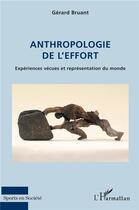 Gérard Bruant

ANTHROPOLOGIE DE L'EFFORT

Expériences vécues et représentation du monde

Sports en Société

L'Harmattan